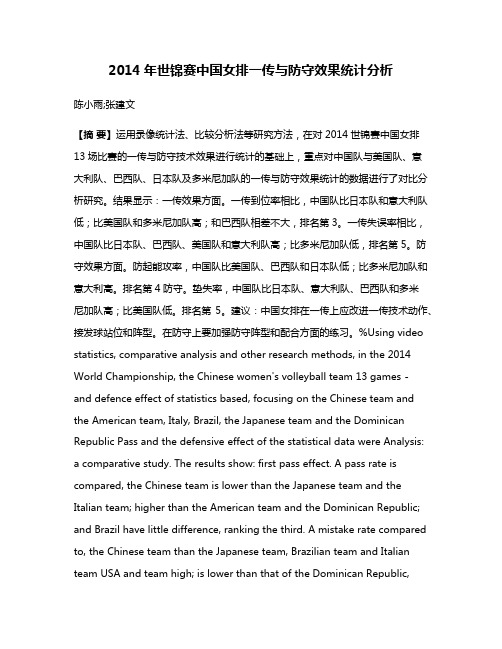 2014 年世锦赛中国女排一传与防守效果统计分析

陈小雨;张建文

【摘 要】运用录像统计法、比较分析法等研究方法，在对 2014 世锦赛中国女排 13 场比赛的一传与防守技术效果进行统计的基础上，重点对中国队与美国队、意大利队、巴西队、日本队及多米尼加队的一传与防守效果统计的数据进行了对比分析研究。结果显示：一传效果方面。一传到位率相比，中国队比日本队和意大利队低；比美国队和多米尼加队高；和巴西队相差不大，排名第 3。一传失误率相比，中国队比日本队、巴西队、美国队和意大利队高；比多米尼加队低，排名第 5。防守效果方面。防起能攻率，中国队比美国队、巴西队和日本队低；比多米尼加队和意大利高。排名第 4 防守。垫失率，中国队比日本队、意大利队、巴西队和多米尼加队高；比美国队低。排名第 5。建议：中国女排在一传上应改进一传技术动作、接发球站位和阵型。在防守上要加强防守阵型和配合方面的练习。%Using video statistics, comparative analysis and other research methods, in the 2014 World Championship, the Chinese women's volleyball team 13 games - and defence effect of statistics based, focusing on the Chinese team and the American team, Italy, Brazil, the Japanese team and the Dominican Republic Pass and the defensive effect of the statistical data were Analysis: a comparative study. The results show: first pass effect. A pass rate is compared, the Chinese team is lower than the Japanese team and the Italian team; higher than the American team and the Dominican Republic; and Brazil have little difference, ranking the third. A mistake rate compared to, the Chinese team than the Japanese team, Brazilian team and Italian team USA and team high; is lower than that of the Dominican Republic,